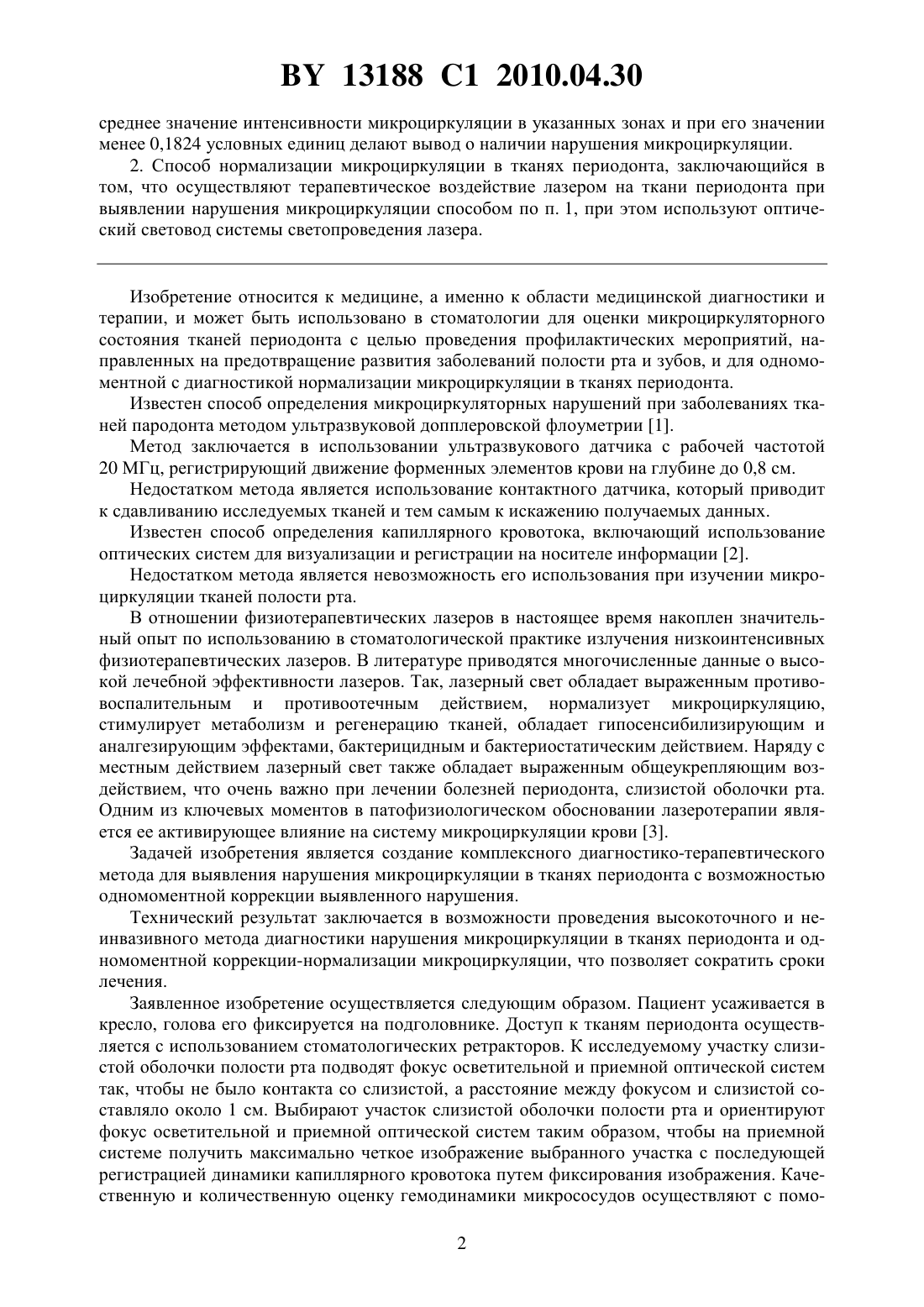 BY 13188 C1 2010.04.30

среднее значение интенсивности микроциркуляции в указанных зонах и при его значении менее 0,1824 условных единиц делают вывод о наличии нарушения микроциркуляции.

2. Способ нормализации микроциркуляции в тканях периодонта, заключающийся в том, что осуществляют терапевтическое воздействие лазером на ткани периодонта при выявлении нарушения микроциркуляции способом по п. 1, при этом используют оптический световод системы светопроведения лазера.

Изобретение относится к медицине, а именно к области медицинской диагностики и терапии, и может быть использовано в стоматологии для оценки микроциркуляторного состояния тканей периодонта с целью проведения профилактических мероприятий, направленных на предотвращение развития заболеваний полости рта и зубов, и для одномоментной с диагностикой нормализации микроциркуляции в тканях периодонта.

Известен способ определения микроциркуляторных нарушений при заболеваниях тканей пародонта методом ультразвуковой допплеровской флоуметрии [1].

Метод заключается в использовании ультразвукового датчика с рабочей частотой 20 МГц, регистрирующий движение форменных элементов крови на глубине до 0,8 см.

Недостатком метода является использование контактного датчика, который приводит к сдавливанию исследуемых тканей и тем самым к искажению получаемых данных.

Известен способ определения капиллярного кровотока, включающий использование оптических систем для визуализации и регистрации на носителе информации [2].

Недостатком метода является невозможность его использования при изучении микроциркуляции тканей полости рта.

В отношении физиотерапевтических лазеров в настоящее время накоплен значительный опыт по использованию в стоматологической практике излучения низкоинтенсивных физиотерапевтических лазеров. В литературе приводятся многочисленные данные о высокой лечебной эффективности лазеров. Так, лазерный свет обладает выраженным противовоспалительным и противоотечным действием, нормализует микроциркуляцию, стимулирует метаболизм и регенерацию тканей, обладает гипосенсибилизирующим и аналгезирующим эффектами, бактерицидным и бактериостатическим действием. Наряду с местным действием лазерный свет также обладает выраженным общеукрепляющим воздействием, что очень важно при лечении болезней периодонта, слизистой оболочки рта. Одним из ключевых моментов в патофизиологическом обосновании лазеротерапии является ее активирующее влияние на систему микроциркуляции крови [3].

Задачей изобретения является создание комплексного диагностико-терапевтического метода для выявления нарушения микроциркуляции в тканях периодонта с возможностью одномоментной коррекции выявленного нарушения.

Технический результат заключается в возможности проведения высокоточного и неинвазивного метода диагностики нарушения микроциркуляции в тканях периодонта и одномоментной коррекции-нормализации микроциркуляции, что позволяет сократить сроки лечения.

Заявленное изобретение осуществляется следующим образом. Пациент усаживается в кресло, голова его фиксируется на подголовнике. Доступ к тканям периодонта осуществляется с использованием стоматологических ретракторов. К исследуемому участку слизистой оболочки полости рта подводят фокус осветительной и приемной оптической систем так, чтобы не было контакта со слизистой, а расстояние между фокусом и слизистой составляло около 1 см. Выбирают участок слизистой оболочки полости рта и ориентируют фокус осветительной и приемной оптической систем таким образом, чтобы на приемной системе получить максимально четкое изображение выбранного участка с последующей регистрацией динамики капиллярного кровотока путем фиксирования изображения. Качественную и количественную оценку гемодинамики микрососудов осуществляют с помо-

2